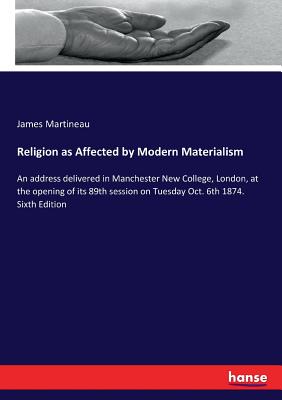 James Martineau

Religion as Affected by Modern Materialism

An address delivered in Manchester New College, London, at the opening of its 89th session on Tuesday Oct. 6th 1874. Sixth Edition

hanse